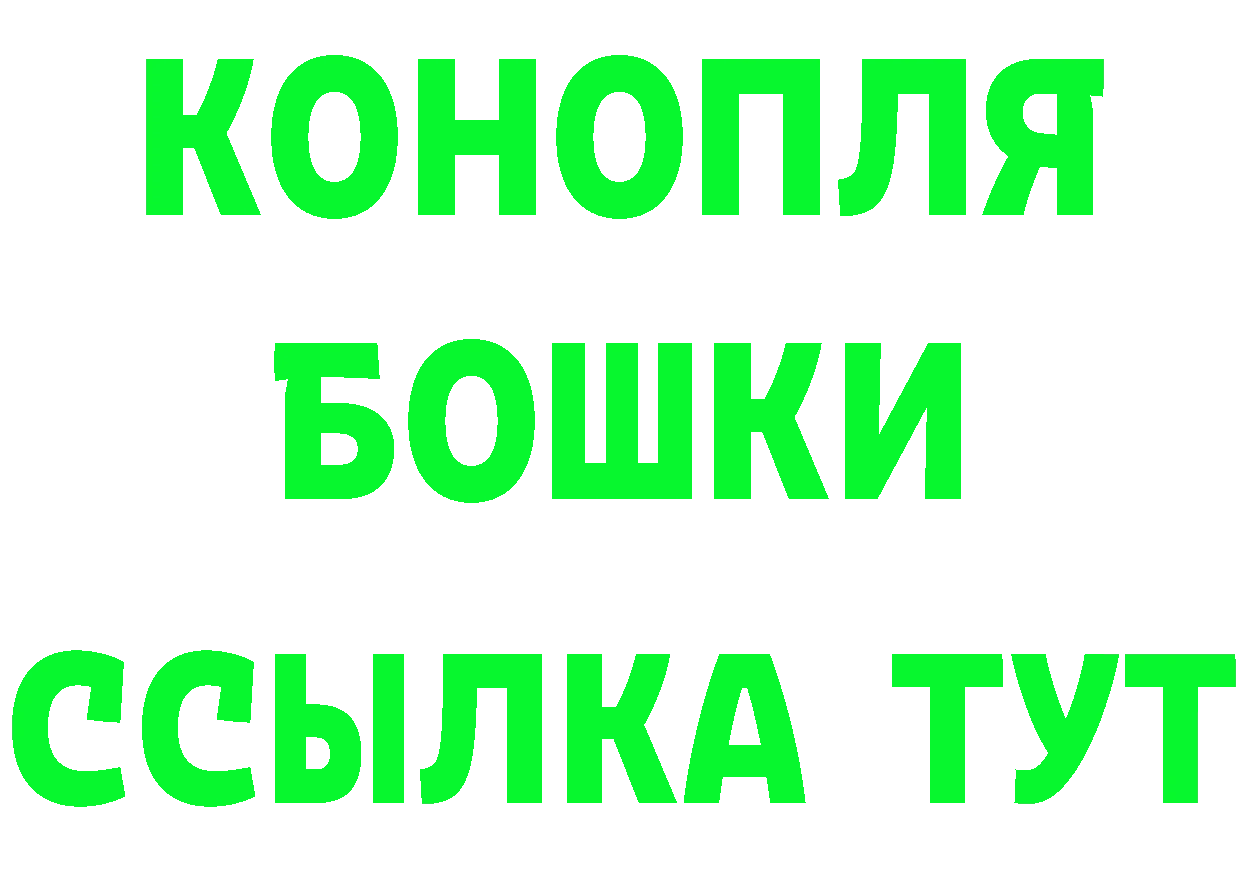 КОНОПЛЯ
БОШКИ
ССЫЛКА ТУТ